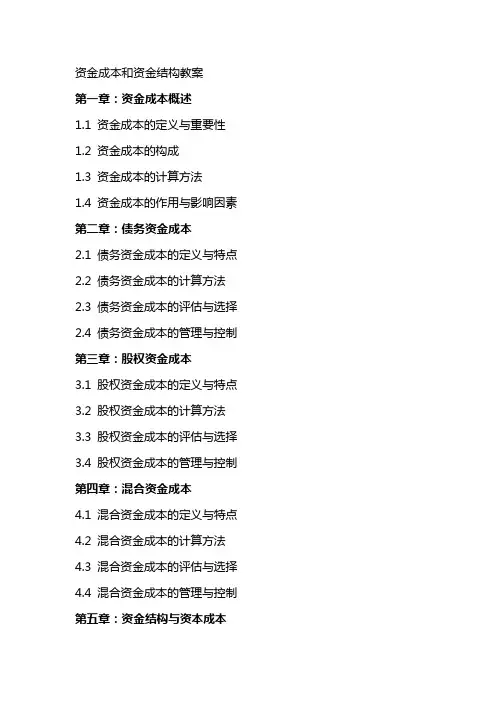 资金成本和资金结构教案

第一章：资金成本概述

1.1 资金成本的定义与重要性

1.2 资金成本的构成

1.3 资金成本的计算方法

1.4 资金成本的作用与影响因素

第二章：债务资金成本

2.1 债务资金成本的定义与特点

2.2 债务资金成本的计算方法

2.3 债务资金成本的评估与选择

2.4 债务资金成本的管理与控制

第三章：股权资金成本

3.1 股权资金成本的定义与特点

3.2 股权资金成本的计算方法

3.3 股权资金成本的评估与选择

3.4 股权资金成本的管理与控制

第四章：混合资金成本

4.1 混合资金成本的定义与特点

4.2 混合资金成本的计算方法

4.3 混合资金成本的评估与选择

4.4 混合资金成本的管理与控制

第五章：资金结构与资本成本